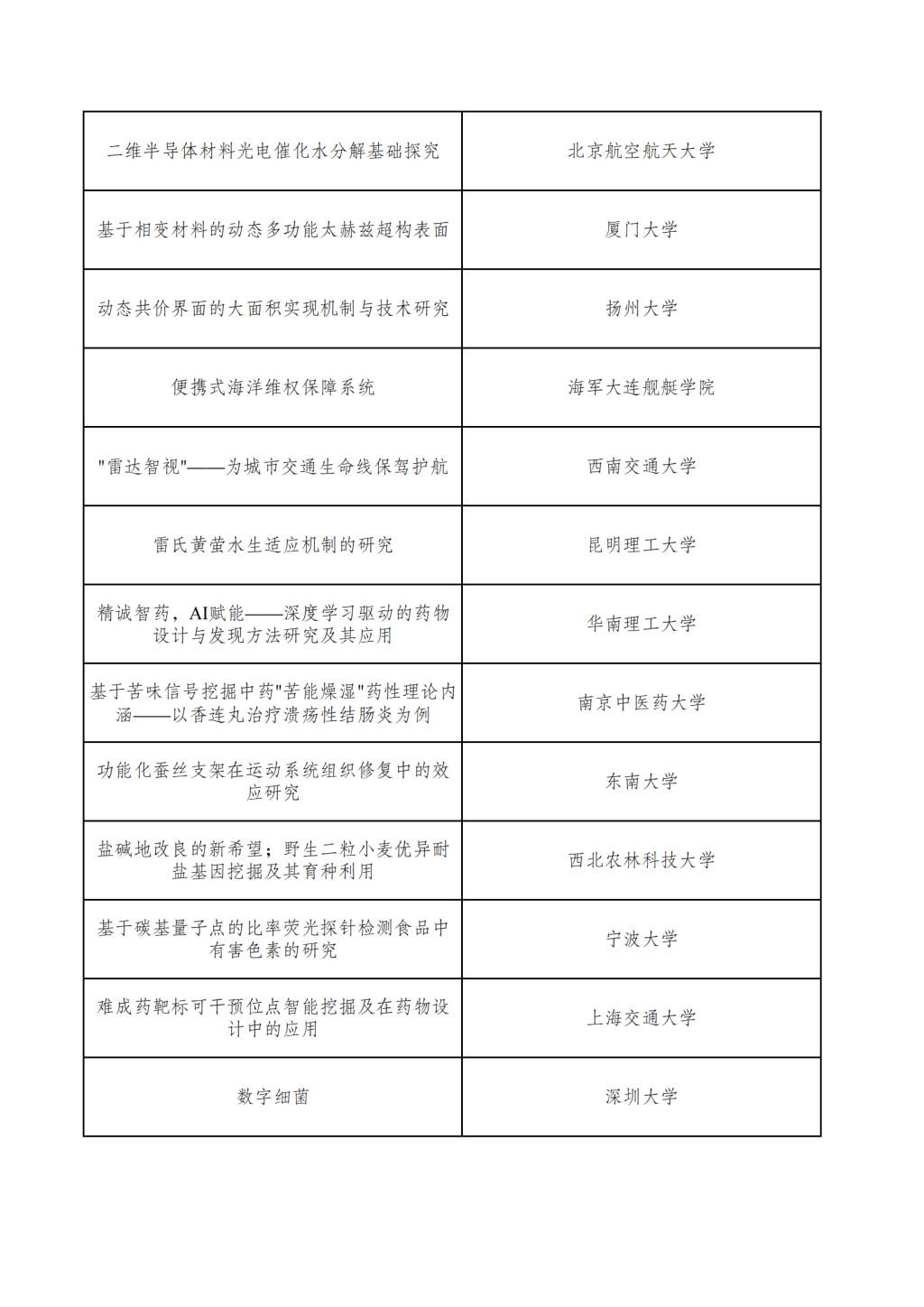 | | |
|---|---|
| 二维半导体材料光电催化水分解基础探究 | 北京航空航天大学 |
| 基于相变材料的动态多功能太赫兹超构表面 | 厦门大学 |
| 动态共价界面的大面积实现机制与技术研究 | 扬州大学 |
| 便携式海洋维权保障系统 | 海军大连舰艇学院 |
| "雷达智视"——为城市交通生命线保驾护航 | 西南交通大学 |
| 雷氏黄萤水生适应机制的研究 | 昆明理工大学 |
| 精诚智药，AI赋能——深度学习驱动的药物设计与发现方法研究及其应用 | 华南理工大学 |
| 基于苦味信号挖掘中药"苦能燥湿"药性理论内涵——以香连丸治疗溃疡性结肠炎为例 | 南京中医药大学 |
| 功能化蚕丝支架在运动系统组织修复中的效应研究 | 东南大学 |
| 盐碱地改良的新希望；野生二粒小麦优异耐盐基因挖掘及其育种利用 | 西北农林科技大学 |
| 基于碳基量子点的比率荧光探针检测食品中有害色素的研究 | 宁波大学 |
| 难成药靶标可干预位点智能挖掘及在药物设计中的应用 | 上海交通大学 |
| 数字细菌 | 深圳大学 |